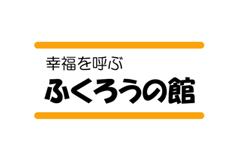 幸福を呼ぶ
ふくろうの館